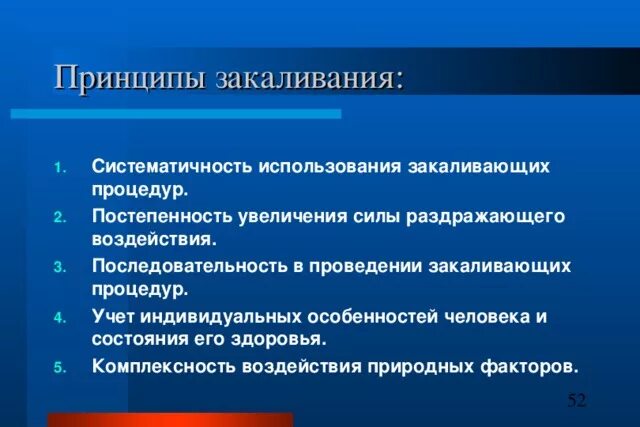 Принципы закаливания:

1. Систематичность использования закаливающих процедур.
2. Постепенность увеличения силы раздражающего воздействия.
3. Последовательность в проведении закаливающих процедур.
4. Учет индивидуальных особенностей человека и состояния его здоровья.
5. Комплексность воздействия природных факторов.

52